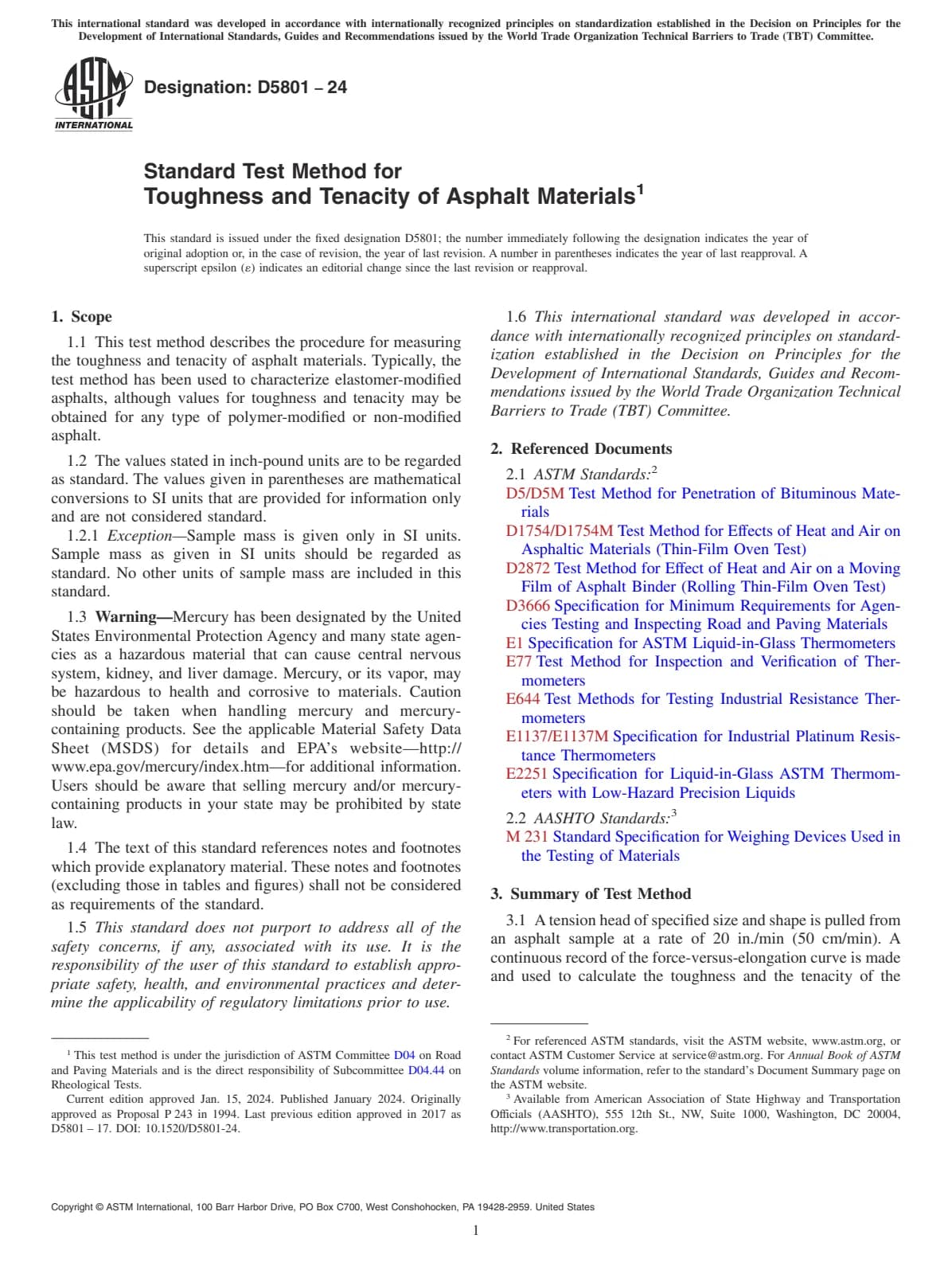 This international standard was developed in accordance with internationally recognized principles on standardization established in the Decision on Principles for the Development of International Standards, Guides and Recommendations issued by the World Trade Organization Technical Barriers to Trade (TBT) Committee.

ASTM INTERNATIONAL

Designation: D5801 – 24

Standard Test Method for Toughness and Tenacity of Asphalt Materials$^1$

This standard is issued under the fixed designation D5801; the number immediately following the designation indicates the year of original adoption or, in the case of revision, the year of last revision. A number in parentheses indicates the year of last reapproval. A superscript epsilon (ε) indicates an editorial change since the last revision or reapproval.

1. Scope

1.1 This test method describes the procedure for measuring the toughness and tenacity of asphalt materials. Typically, the test method has been used to characterize elastomer-modified asphalts, although values for toughness and tenacity may be obtained for any type of polymer-modified or non-modified asphalt.

1.2 The values stated in inch-pound units are to be regarded as standard. The values given in parentheses are mathematical conversions to SI units that are provided for information only and are not considered standard.

1.2.1 Exception—Sample mass is given only in SI units. Sample mass as given in SI units should be regarded as standard. No other units of sample mass are included in this standard.

1.3 Warning—Mercury has been designated by the United States Environmental Protection Agency and many state agencies as a hazardous material that can cause central nervous system, kidney, and liver damage. Mercury, or its vapor, may be hazardous to health and corrosive to materials. Caution should be taken when handling mercury and mercury-containing products. See the applicable Material Safety Data Sheet (MSDS) for details and EPA's website—http://www.epa.gov/mercury/index.htm—for additional information. Users should be aware that selling mercury and/or mercury-containing products in your state may be prohibited by state law.

1.4 The text of this standard references notes and footnotes which provide explanatory material. These notes and footnotes (excluding those in tables and figures) shall not be considered as requirements of the standard.

1.5 This standard does not purport to address all of the safety concerns, if any, associated with its use. It is the responsibility of the user of this standard to establish appropriate safety, health, and environmental practices and determine the applicability of regulatory limitations prior to use.

1.6 This international standard was developed in accordance with internationally recognized principles on standardization established in the Decision on Principles for the Development of International Standards, Guides and Recommendations issued by the World Trade Organization Technical Barriers to Trade (TBT) Committee.

2. Referenced Documents

2.1 ASTM Standards:$^2$
D5/D5M Test Method for Penetration of Bituminous Materials
D1754/D1754M Test Method for Effects of Heat and Air on Asphaltic Materials (Thin-Film Oven Test)
D2872 Test Method for Effect of Heat and Air on a Moving Film of Asphalt Binder (Rolling Thin-Film Oven Test)
D3666 Specification for Minimum Requirements for Agencies Testing and Inspecting Road and Paving Materials
E1 Specification for ASTM Liquid-in-Glass Thermometers
E77 Test Method for Inspection and Verification of Thermometers
E644 Test Methods for Testing Industrial Resistance Thermometers
E1137/E1137M Specification for Industrial Platinum Resistance Thermometers
E2251 Specification for Liquid-in-Glass ASTM Thermometers with Low-Hazard Precision Liquids

2.2 AASHTO Standards:$^3$
M 231 Standard Specification for Weighing Devices Used in the Testing of Materials

3. Summary of Test Method

3.1 A tension head of specified size and shape is pulled from an asphalt sample at a rate of 20 in./min (50 cm/min). A continuous record of the force-versus-elongation curve is made and used to calculate the toughness and the tenacity of the

$^1$ This test method is under the jurisdiction of ASTM Committee D04 on Road and Paving Materials and is the direct responsibility of Subcommittee D04.44 on Rheological Tests.
Current edition approved Jan. 15, 2024. Published January 2024. Originally approved as Proposal P 243 in 1994. Last previous edition approved in 2017 as D5801 – 17. DOI: 10.1520/D5801-24.

$^2$ For referenced ASTM standards, visit the ASTM website, www.astm.org, or contact ASTM Customer Service at service@astm.org. For Annual Book of ASTM Standards volume information, refer to the standard's Document Summary page on the ASTM website.
$^3$ Available from American Association of State Highway and Transportation Officials (AASHTO), 555 12th St., NW, Suite 1000, Washington, DC 20004, http://www.transportation.org.

Copyright © ASTM International, 100 Barr Harbor Drive, PO Box C700, West Conshohocken, PA 19428-2959. United States

1